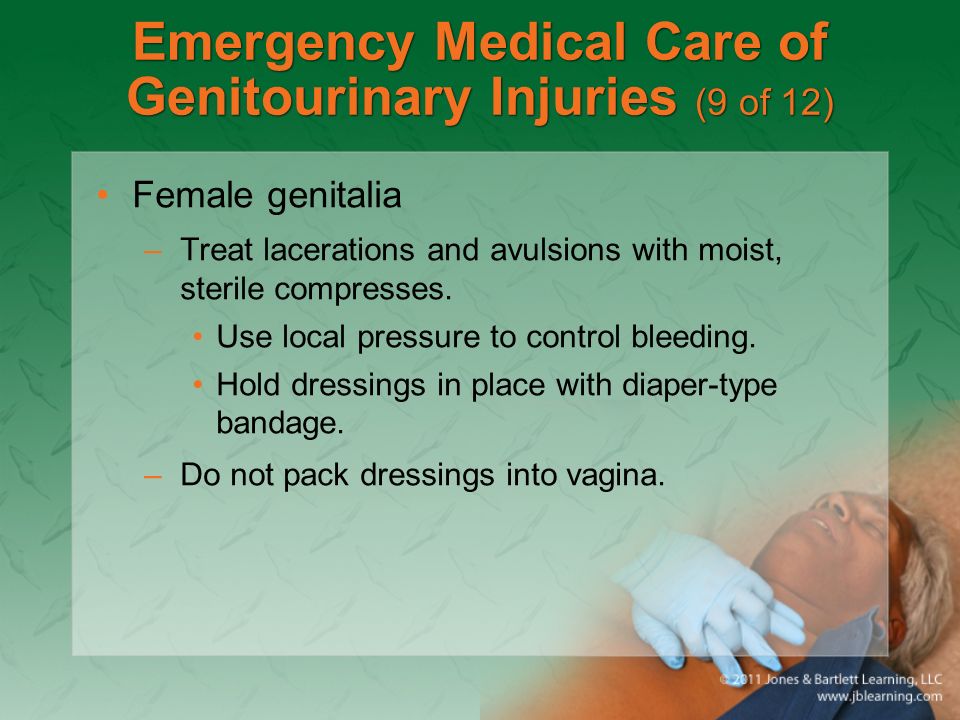 Emergency Medical Care of Genitourinary Injuries (9 of 12)

• Female genitalia

– Treat lacerations and avulsions with moist, sterile compresses.

• Use local pressure to control bleeding.

• Hold dressings in place with diaper-type bandage.

– Do not pack dressings into vagina.

© 2011 Jones & Bartlett Learning, LLC
www.jblearning.com